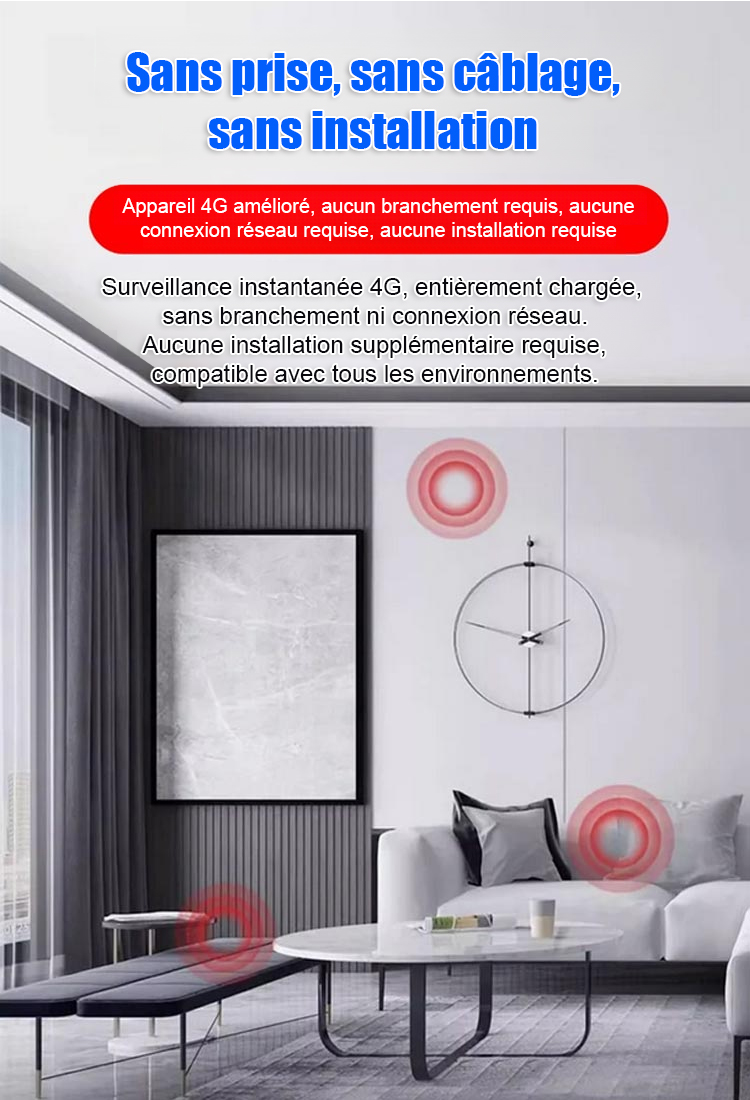 Sans prise, sans câblage, sans installation

Appareil 4G amélioré, aucun branchement requis, aucune connexion réseau requise, aucune installation requise

Surveillance instantanée 4G, entièrement chargée, sans branchement ni connexion réseau. Aucune installation supplémentaire requise, compatible avec tous les environnements.